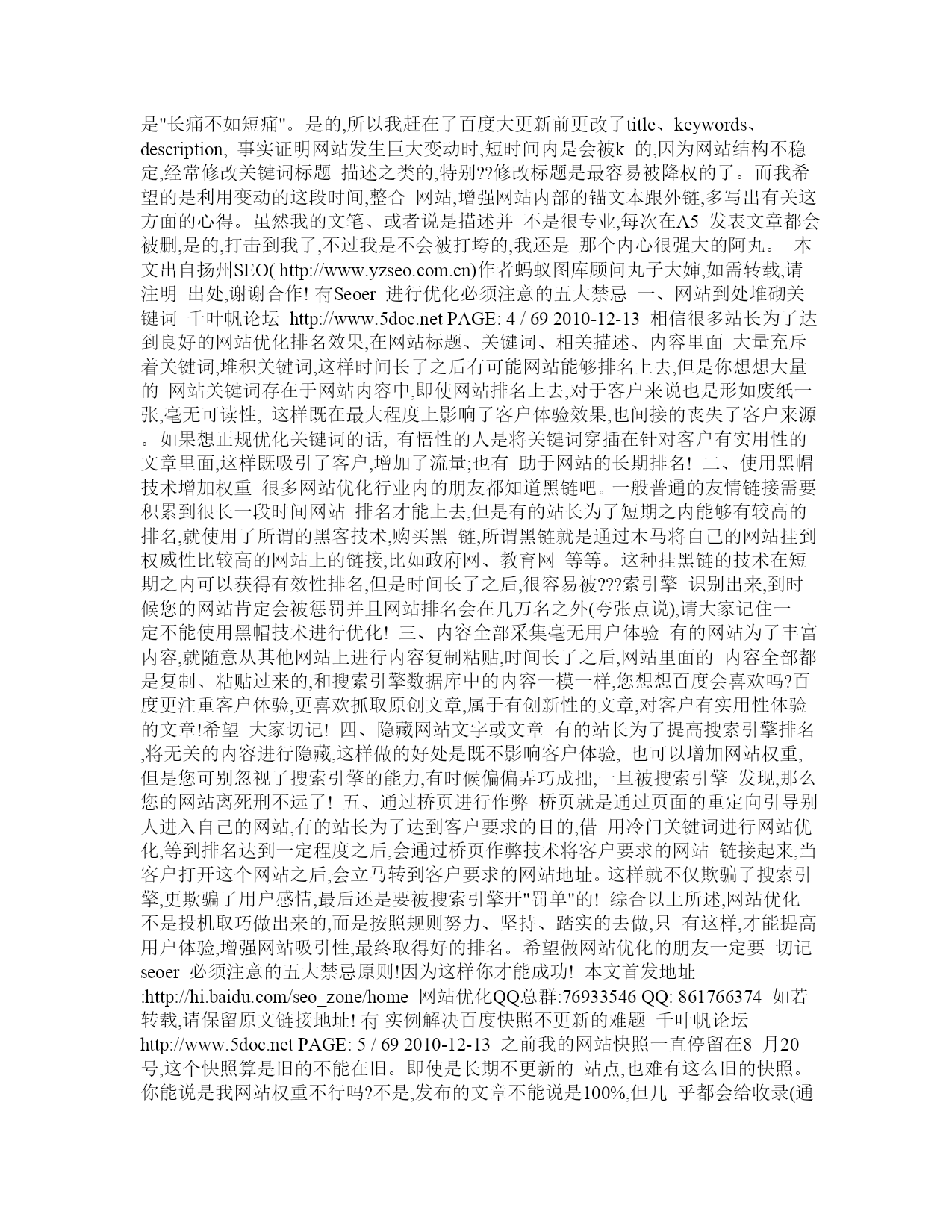 是"长痛不如短痛"。是的,所以我赶在了百度大更新前更改了title、keywords、description, 事实证明网站发生巨大变动时,短时间内是会被k 的,因为网站结构不稳定,经常修改关键词标题 描述之类的,特别??修改标题是最容易被降权的了。而我希望的是利用变动的这段时间,整合 网站,增强网站内部的锚文本跟外链,多写出有关这方面的心得。虽然我的文笔、或者说是描述并 不是很专业,每次在A5 发表文章都会被删,是的,打击到我了,不过我是不会被打垮的,我还是 那个内心很强大的阿丸。 本文出自扬州SEO( http://www.yzseo.com.cn)作者蚂蚁图库顾问丸子大婶,如需转载,请注明 出处,谢谢合作! 有Seoer 进行优化必须注意的五大禁忌 一、网站到处堆砌关键词 千叶帆论坛 http://www.5doc.net PAGE: 4 / 69 2010-12-13 相信很多站长为了达到良好的网站优化排名效果,在网站标题、关键词、相关描述、内容里面 大量充斥着关键词,堆积关键词,这样时间长了之后有可能网站能够排名上去,但是你想想大量的 网站关键词存在于网站内容中,即使网站排名上去,对于客户来说也是形如废纸一张,毫无可读性, 这样既在最大程度上影响了客户体验效果,也间接的丧失了客户来源。如果想正规优化关键词的话, 有悟性的人是将关键词穿插在针对客户有实用性的文章里面,这样既吸引了客户,增加了流量;也有 助于网站的长期排名! 二、使用黑帽技术增加权重 很多网站优化行业内的朋友都知道黑链吧。一般普通的友情链接需要积累到很长一段时间网站 排名才能上去,但是有的站长为了短期之内能够有较高的排名,就使用了所谓的黑客技术,购买黑 链,所谓黑链就是通过木马将自己的网站挂到权威性比较高的网站上的链接,比如政府网、教育网 等等。这种挂黑链的技术在短期之内可以获得有效性排名,但是时间长了之后,很容易被???索引擎 识别出来,到时候您的网站肯定会被惩罚并且网站排名会在几万名之外(夸张点说),请大家记住一定不能使用黑帽技术进行优化! 三、内容全部采集毫无用户体验 有的网站为了丰富内容,就随意从其他网站上进行内容复制粘贴,时间长了之后,网站里面的 内容全部都是复制、粘贴过来的,和搜索引擎数据库中的内容一模一样,您想想百度会喜欢吗?百度更注重客户体验,更喜欢抓取原创文章,属于有创新性的文章,对客户有实用性体验的文章!希望 大家切记! 四、隐藏网站文字或文章 有的站长为了提高搜索引擎排名,将无关的内容进行隐藏,这样做的好处是既不影响客户体验, 也可以增加网站权重,但是您可别忽视了搜索引擎的能力,有时候偏偏弄巧成拙,一旦被搜索引擎 发现,那么您的网站离死刑不远了! 五、通过桥页进行作弊 桥页就是通过页面的重定向引导别人进入自己的网站,有的站长为了达到客户要求的目的,借 用冷门关键词进行网站优化,等到排名达到一定程度之后,会通过桥页作弊技术将客户要求的网站 链接起来,当客户打开这个网站之后,会立马转到客户要求的网站地址。这样就不仅欺骗了搜索引擎,更欺骗了用户感情,最后还是要被搜索引擎开"罚单"的! 综合以上所述,网站优化不是投机取巧做出来的,而是按照规则努力、坚持、踏实的去做,只 有这样,才能提高用户体验,增强网站吸引性,最终取得好的排名。希望做网站优化的朋友一定要 切记seoer 必须注意的五大禁忌原则!因为这样你才能成功! 本文首发地址:http://hi.baidu.com/seo_zone/home 网站优化QQ总群:76933546 QQ: 861766374 如若转载,请保留原文链接地址! 有 实例解决百度快照不更新的难题 千叶帆论坛 http://www.5doc.net PAGE: 5 / 69 2010-12-13 之前我的网站快照一直停留在8 月20号,这个快照算是旧的不能在旧。即使是长期不更新的 站点,也难有这么旧的快照。你能说是我网站权重不行吗?不是,发布的文章不能说是100%,但几 乎都会给收录(通